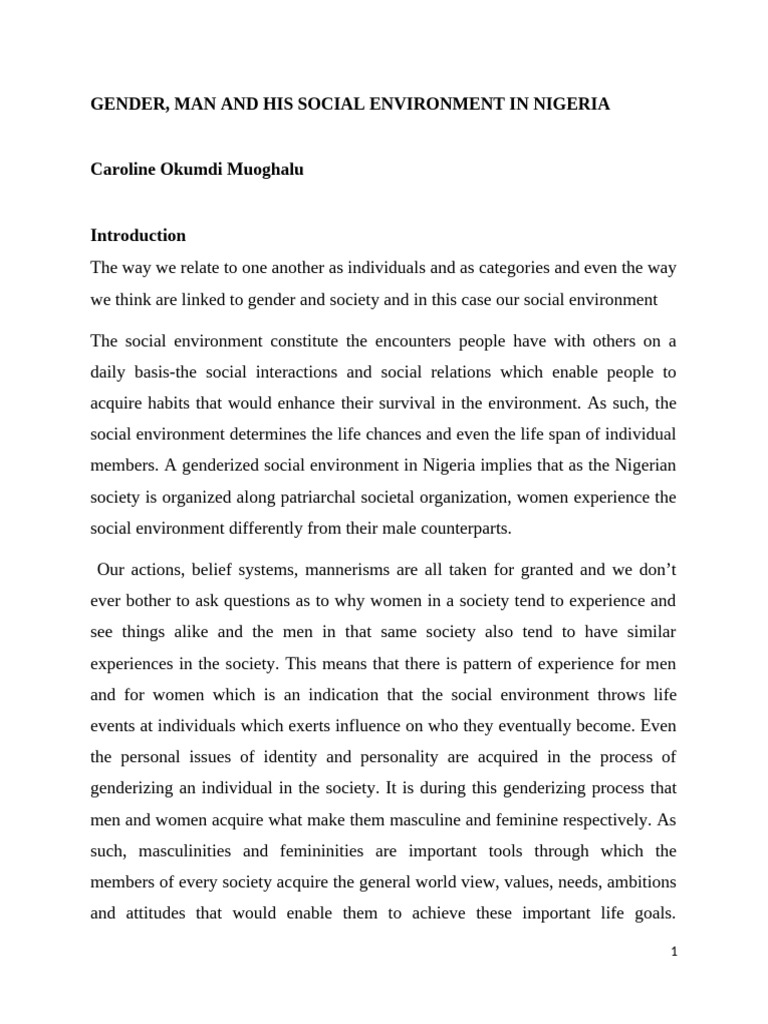 GENDER, MAN AND HIS SOCIAL ENVIRONMENT IN NIGERIA

Caroline Okumdi Muoghalu

Introduction

The way we relate to one another as individuals and as categories and even the way we think are linked to gender and society and in this case our social environment

The social environment constitute the encounters people have with others on a daily basis-the social interactions and social relations which enable people to acquire habits that would enhance their survival in the environment. As such, the social environment determines the life chances and even the life span of individual members. A genderized social environment in Nigeria implies that as the Nigerian society is organized along patriarchal societal organization, women experience the social environment differently from their male counterparts.

Our actions, belief systems, mannerisms are all taken for granted and we don't ever bother to ask questions as to why women in a society tend to experience and see things alike and the men in that same society also tend to have similar experiences in the society. This means that there is pattern of experience for men and for women which is an indication that the social environment throws life events at individuals which exerts influence on who they eventually become. Even the personal issues of identity and personality are acquired in the process of genderizing an individual in the society. It is during this genderizing process that men and women acquire what make them masculine and feminine respectively. As such, masculinities and femininities are important tools through which the members of every society acquire the general world view, values, needs, ambitions and attitudes that would enable them to achieve these important life goals.

1